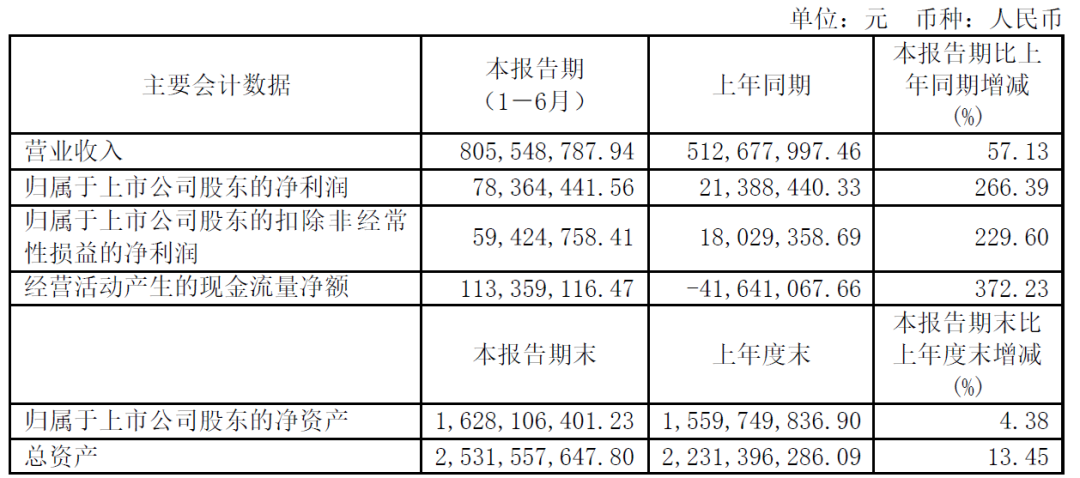 单位：元 币种：人民币

| 主要会计数据 | 本报告期（1－6月） | 上年同期 | 本报告期比上年同期增减(%) |
|---|---|---|---|
| 营业收入 | 805,548,787.94 | 512,677,997.46 | 57.13 |
| 归属于上市公司股东的净利润 | 78,364,441.56 | 21,388,440.33 | 266.39 |
| 归属于上市公司股东的扣除非经常性损益的净利润 | 59,424,758.41 | 18,029,358.69 | 229.60 |
| 经营活动产生的现金流量净额 | 113,359,116.47 | -41,641,067.66 | 372.23 |
|  | 本报告期末 | 上年度末 | 本报告期末比上年度末增减(%) |
| 归属于上市公司股东的净资产 | 1,628,106,401.23 | 1,559,749,836.90 | 4.38 |
| 总资产 | 2,531,557,647.80 | 2,231,396,286.09 | 13.45 |